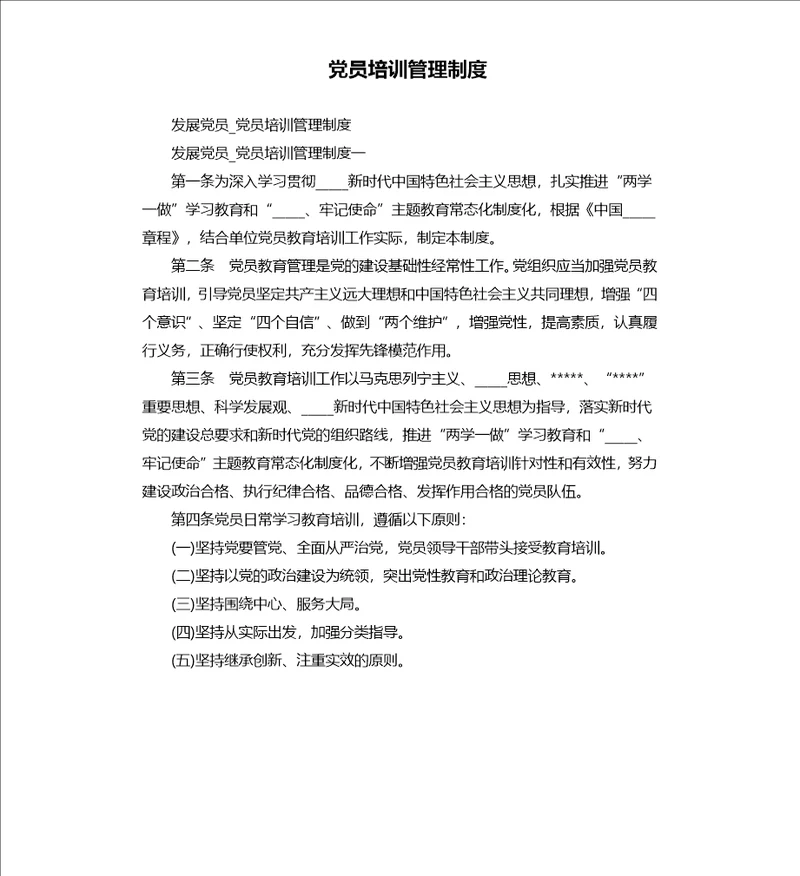 党员培训管理制度

发展党员_党员培训管理制度

发展党员_党员培训管理制度一

第一条为深入学习贯彻____新时代中国特色社会主义思想，扎实推进“两学一做”学习教育和“____、牢记使命”主题教育常态化制度化，根据《中国____章程》，结合单位党员教育培训工作实际，制定本制度。

第二条　党员教育管理是党的建设基础性经常性工作。党组织应当加强党员教育培训，引导党员坚定共产主义远大理想和中国特色社会主义共同理想，增强“四个意识”、坚定“四个自信”、做到“两个维护”，增强党性，提高素质，认真履行义务，正确行使权利，充分发挥先锋模范作用。

第三条　党员教育培训工作以马克思列宁主义、____思想、*****、“****”重要思想、科学发展观、____新时代中国特色社会主义思想为指导，落实新时代党的建设总要求和新时代党的组织路线，推进“两学一做”学习教育和“____、牢记使命”主题教育常态化制度化，不断增强党员教育培训针对性和有效性，努力建设政治合格、执行纪律合格、品德合格、发挥作用合格的党员队伍。

第四条党员日常学习教育培训，遵循以下原则：

(一)坚持党要管党、全面从严治党，党员领导干部带头接受教育培训。

(二)坚持以党的政治建设为统领，突出党性教育和政治理论教育。

(三)坚持围绕中心、服务大局。

(四)坚持从实际出发，加强分类指导。

(五)坚持继承创新、注重实效的原则。